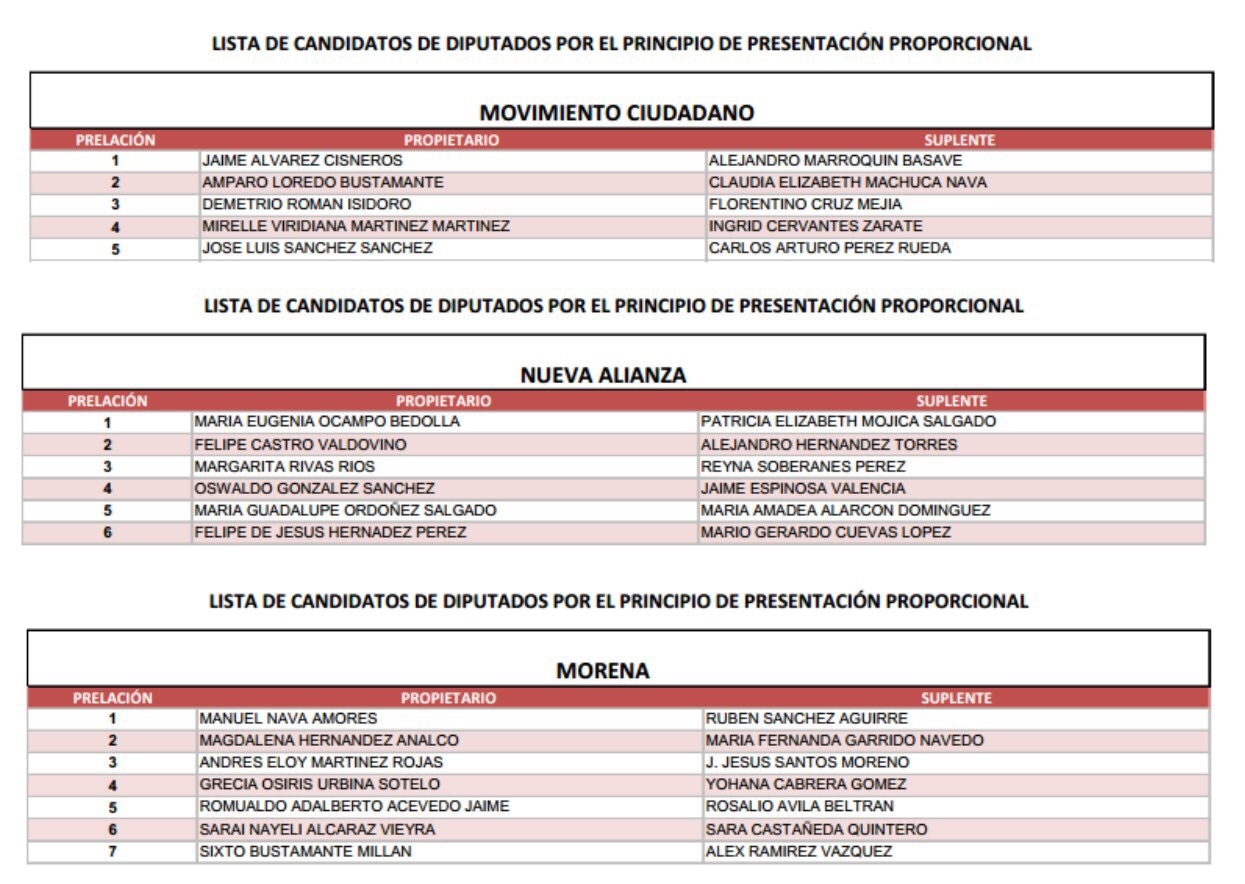 LISTA DE CANDIDATOS DE DIPUTADOS POR EL PRINCIPIO DE PRESENTACIÓN PROPORCIONAL

MOVIMIENTO CIUDADANO

| PRELACIÓN | PROPIETARIO | SUPLENTE |
|---|---|---|
| 1 | JAIME ALVAREZ CISNEROS | ALEJANDRO MARROQUIN BASAVE |
| 2 | AMPARO LOREDO BUSTAMANTE | CLAUDIA ELIZABETH MACHUCA NAVA |
| 3 | DEMETRIO ROMAN ISIDORO | FLORENTINO CRUZ MEJIA |
| 4 | MIRELLE VIRIDIANA MARTINEZ MARTINEZ | INGRID CERVANTES ZARATE |
| 5 | JOSE LUIS SANCHEZ SANCHEZ | CARLOS ARTURO PEREZ RUEDA |

LISTA DE CANDIDATOS DE DIPUTADOS POR EL PRINCIPIO DE PRESENTACIÓN PROPORCIONAL

NUEVA ALIANZA

| PRELACIÓN | PROPIETARIO | SUPLENTE |
|---|---|---|
| 1 | MARIA EUGENIA OCAMPO BEDOLLA | PATRICIA ELIZABETH MOJICA SALGADO |
| 2 | FELIPE CASTRO VALDOVINO | ALEJANDRO HERNANDEZ TORRES |
| 3 | MARGARITA RIVAS RIOS | REYNA SOBERANES PEREZ |
| 4 | OSWALDO GONZALEZ SANCHEZ | JAIME ESPINOSA VALENCIA |
| 5 | MARIA GUADALUPE ORDOÑEZ SALGADO | MARIA AMADEA ALARCON DOMINGUEZ |
| 6 | FELIPE DE JESUS HERNADEZ PEREZ | MARIO GERARDO CUEVAS LOPEZ |

LISTA DE CANDIDATOS DE DIPUTADOS POR EL PRINCIPIO DE PRESENTACIÓN PROPORCIONAL

MORENA

| PRELACIÓN | PROPIETARIO | SUPLENTE |
|---|---|---|
| 1 | MANUEL NAVA AMORES | RUBEN SANCHEZ AGUIRRE |
| 2 | MAGDALENA HERNANDEZ ANALCO | MARIA FERNANDA GARRIDO NAVEDO |
| 3 | ANDRES ELOY MARTINEZ ROJAS | J. JESUS SANTOS MORENO |
| 4 | GRECIA OSIRIS URBINA SOTELO | YOHANA CABRERA GOMEZ |
| 5 | ROMUALDO ADALBERTO ACEVEDO JAIME | ROSALIO AVILA BELTRAN |
| 6 | SARAI NAYELI ALCARAZ VIEYRA | SARA CASTAÑEDA QUINTERO |
| 7 | SIXTO BUSTAMANTE MILLAN | ALEX RAMIREZ VAZQUEZ |